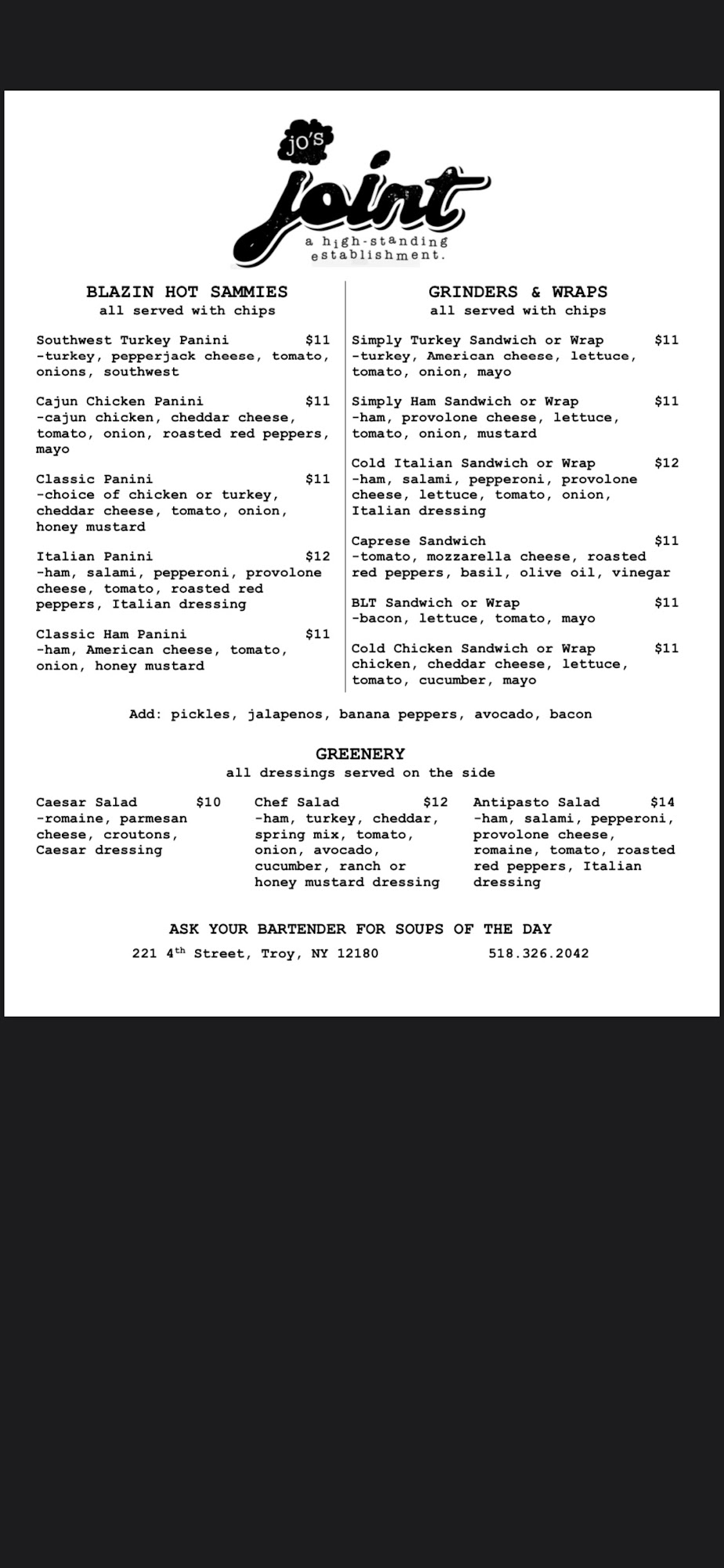 jo's
joint
a high-standing establishment.

BLAZIN HOT SAMMIES
all served with chips

Southwest Turkey Panini $11
-turkey, pepperjack cheese, tomato, onions, southwest

Cajun Chicken Panini $11
-cajun chicken, cheddar cheese, tomato, onion, roasted red peppers, mayo

Classic Panini $11
-choice of chicken or turkey, cheddar cheese, tomato, onion, honey mustard

Italian Panini $12
-ham, salami, pepperoni, provolone cheese, tomato, roasted red peppers, Italian dressing

Classic Ham Panini $11
-ham, American cheese, tomato, onion, honey mustard

GRINDERS & WRAPS
all served with chips

Simply Turkey Sandwich or Wrap $11
-turkey, American cheese, lettuce, tomato, onion, mayo

Simply Ham Sandwich or Wrap $11
-ham, provolone cheese, lettuce, tomato, onion, mustard

Cold Italian Sandwich or Wrap $12
-ham, salami, pepperoni, provolone cheese, lettuce, tomato, onion, Italian dressing

Caprese Sandwich $11
-tomato, mozzarella cheese, roasted red peppers, basil, olive oil, vinegar

BLT Sandwich or Wrap $11
-bacon, lettuce, tomato, mayo

Cold Chicken Sandwich or Wrap $11
chicken, cheddar cheese, lettuce, tomato, cucumber, mayo

Add: pickles, jalapenos, banana peppers, avocado, bacon

GREENERY
all dressings served on the side

Caesar Salad $10
-romaine, parmesan cheese, croutons, Caesar dressing

Chef Salad $12
-ham, turkey, cheddar, spring mix, tomato, onion, avocado, cucumber, ranch or honey mustard dressing

Antipasto Salad $14
-ham, salami, pepperoni, provolone cheese, romaine, tomato, roasted red peppers, Italian dressing

ASK YOUR BARTENDER FOR SOUPS OF THE DAY

221 4$^{th}$ Street, Troy, NY 12180 518.326.2042